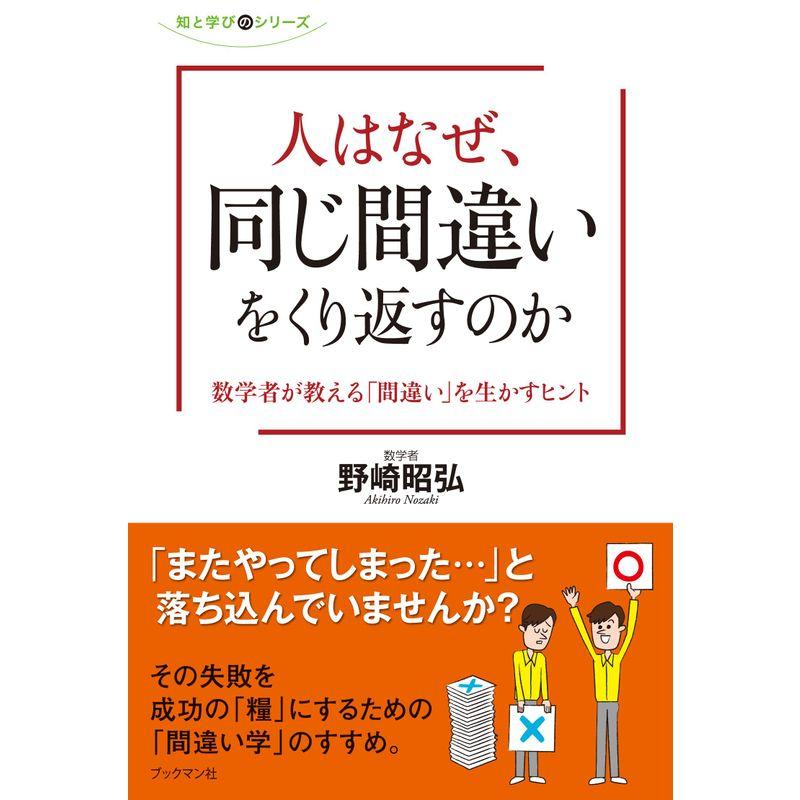 知と学びのシリーズ

人はなぜ、
同じ間違い
をくり返すのか

数学者が教える「間違い」を生かすヒント

数学者
野崎昭弘
Akihiro Nozaki

「またやってしまった…」と
落ち込んでいませんか?

その失敗を
成功の「糧」にするための
「間違い学」のすすめ。

ブックマン社